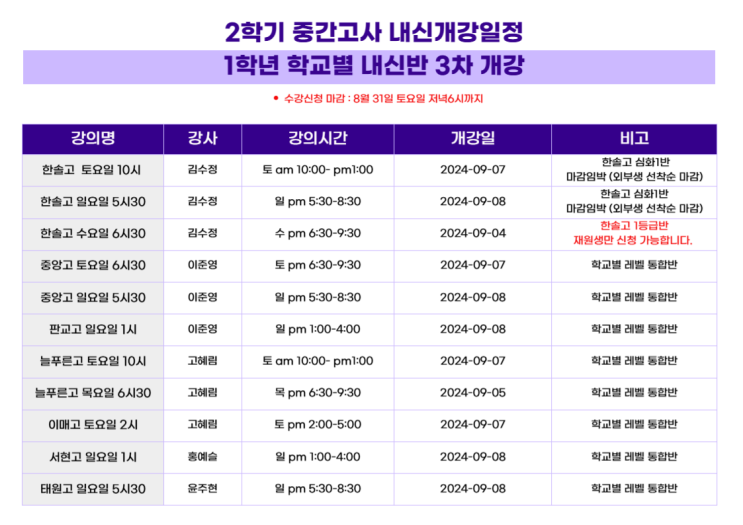 2학기 중간고사 내신개강일정

1학년 학교별 내신반 3차 개강

• 수강신청 마감 : 8월 31일 토요일 저녁6시까지

| 강의명 | 강사 | 강의시간 | 개강일 | 비고 |
|---|---|---|---|---|
| 한솔고 토요일 10시 | 김수정 | 토 am 10:00- pm1:00 | 2024-09-07 | 한솔고 심화1반 마감임박 (외부생 선착순 마감) |
| 한솔고 일요일 5시30 | 김수정 | 일 pm 5:30-8:30 | 2024-09-08 | 한솔고 심화1반 마감임박 (외부생 선착순 마감) |
| 한솔고 수요일 6시30 | 김수정 | 수 pm 6:30-9:30 | 2024-09-04 | 한솔고 1등급반 재원생만 신청 가능합니다. |
| 중앙고 토요일 6시30 | 이준영 | 토 pm 6:30-9:30 | 2024-09-07 | 학교별 레벨 통합반 |
| 중앙고 일요일 5시30 | 이준영 | 일 pm 5:30-8:30 | 2024-09-08 | 학교별 레벨 통합반 |
| 판교고 일요일 1시 | 이준영 | 일 pm 1:00-4:00 | 2024-09-08 | 학교별 레벨 통합반 |
| 늘푸른고 토요일 10시 | 고혜림 | 토 am 10:00- pm1:00 | 2024-09-07 | 학교별 레벨 통합반 |
| 늘푸른고 목요일 6시30 | 고혜림 | 목 pm 6:30-9:30 | 2024-09-05 | 학교별 레벨 통합반 |
| 이매고 토요일 2시 | 고혜림 | 토 pm 2:00-5:00 | 2024-09-07 | 학교별 레벨 통합반 |
| 서현고 일요일 1시 | 홍예슬 | 일 pm 1:00-4:00 | 2024-09-08 | 학교별 레벨 통합반 |
| 태원고 일요일 5시30 | 윤주현 | 일 pm 5:30-8:30 | 2024-09-08 | 학교별 레벨 통합반 |